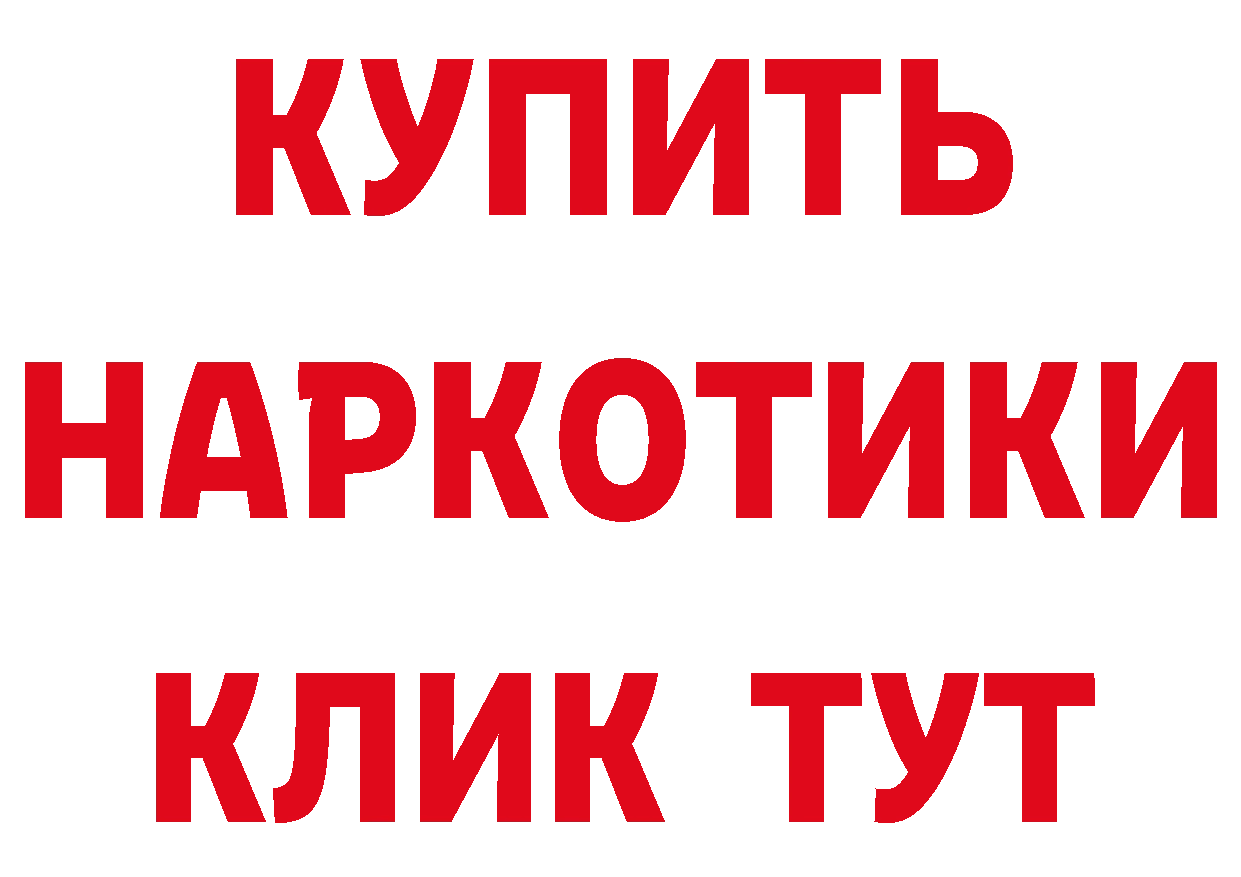 КУПИТЬ НАРКОТИКИ КЛИК ТУТ